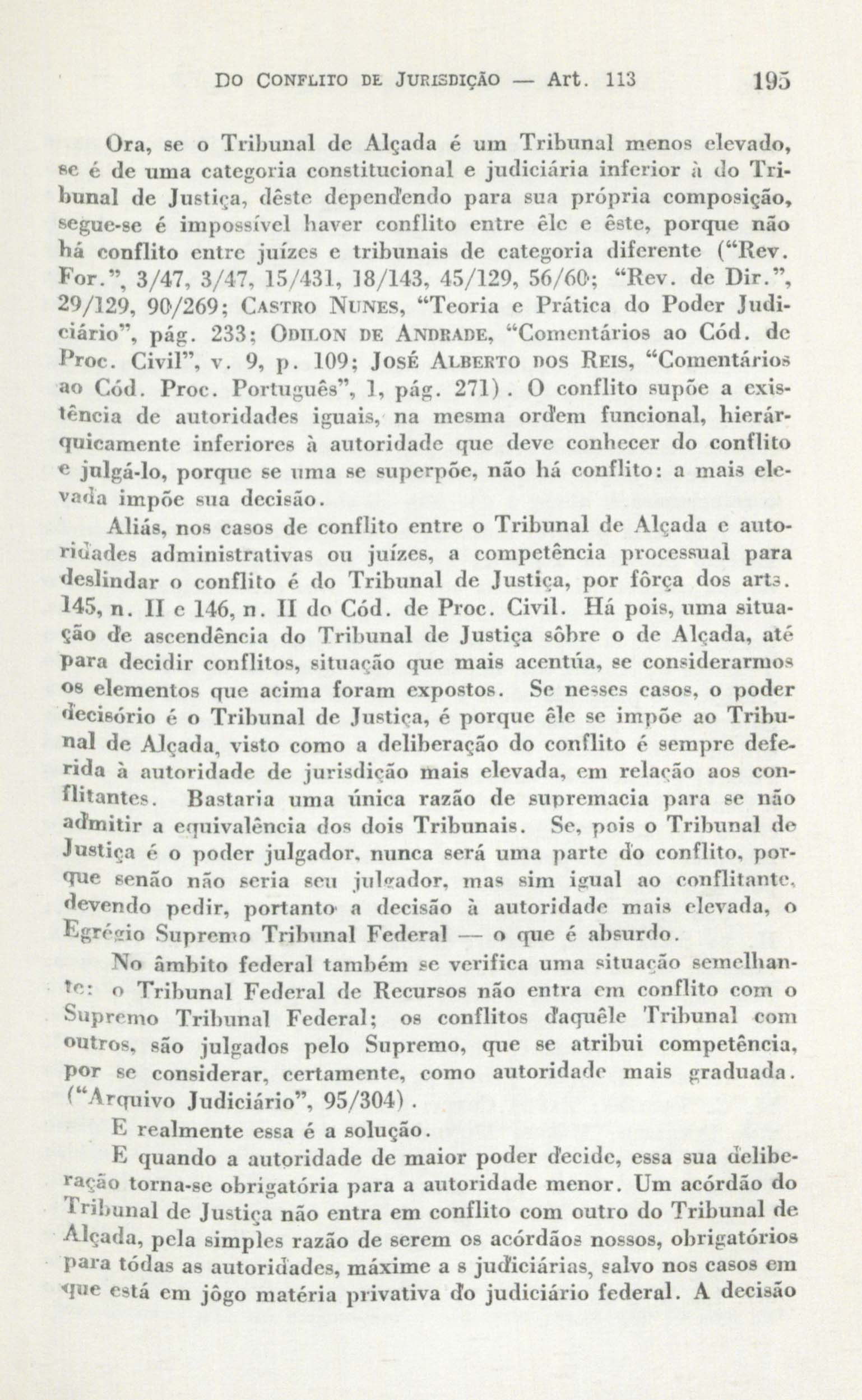 DO CONFLITO DE JURISDIÇÃO — Art. 113 195

Ora, se o Tribunal de Alçada é um Tribunal menos elevado, se é de uma categoria constitucional e judiciária inferior à do Tribunal de Justiça, dêste dependendo para sua própria composição, segue-se é impossível haver conflito entre êle e êste, porque não há conflito entre juízes e tribunais de categoria diferente ("Rev. For.", 3/47, 3/47, 15/431, 18/143, 45/129, 56/60; "Rev. de Dir.", 29/129, 90/269; CASTRO NUNES, "Teoria e Prática do Poder Judiciário", pág. 233; ODILON DE ANDRADE, "Comentários ao Cód. de Proc. Civil", v. 9, p. 109; JOSÉ ALBERTO DOS REIS, "Comentários ao Cód. Proc. Português", 1, pág. 271). O conflito supõe a existência de autoridades iguais, na mesma ordem funcional, hierárquicamente inferiores à autoridade que deve conhecer do conflito e julgá-lo, porque se uma se superpõe, não há conflito: a mais elevada impõe sua decisão.

Aliás, nos casos de conflito entre o Tribunal de Alçada e autoridades administrativas ou juízes, a competência processual para deslindar o conflito é do Tribunal de Justiça, por fôrça dos arts. 145, n. II e 146, n. II do Cód. de Proc. Civil. Há pois, uma situação de ascendência do Tribunal de Justiça sôbre o de Alçada, até para decidir conflitos, situação que mais acentúa, se considerarmos os elementos que acima foram expostos. Se nesses casos, o poder decisório é o Tribunal de Justiça, é porque êle se impõe ao Tribunal de Alçada, visto como a deliberação do conflito é sempre deferida à autoridade de jurisdição mais elevada, em relação aos conflitantes. Bastaria uma única razão de supremacia para se não admitir a equivalência dos dois Tribunais. Se, pois o Tribunal de Justiça é o poder julgador, nunca será uma parte do conflito, porque senão não seria seu julgador, mas sim igual ao conflitante, devendo pedir, portanto a decisão à autoridade mais elevada, o Egrégio Supremo Tribunal Federal — o que é absurdo.

No âmbito federal também se verifica uma situação semelhante: o Tribunal Federal de Recursos não entra em conflito com o Supremo Tribunal Federal; os conflitos daquêle Tribunal com outros, são julgados pelo Supremo, que se atribui competência, por se considerar, certamente, como autoridade mais graduada. ("Arquivo Judiciário", 95/304).

E realmente essa é a solução.

E quando a autoridade de maior poder decide, essa sua deliberação torna-se obrigatória para a autoridade menor. Um acórdão do Tribunal de Justiça não entra em conflito com outro do Tribunal de Alçada, pela simples razão de serem os acórdãos nossos, obrigatórios para tôdas as autoridades, máxime a s judiciárias, salvo nos casos em que está em jôgo matéria privativa do judiciário federal. A decisão